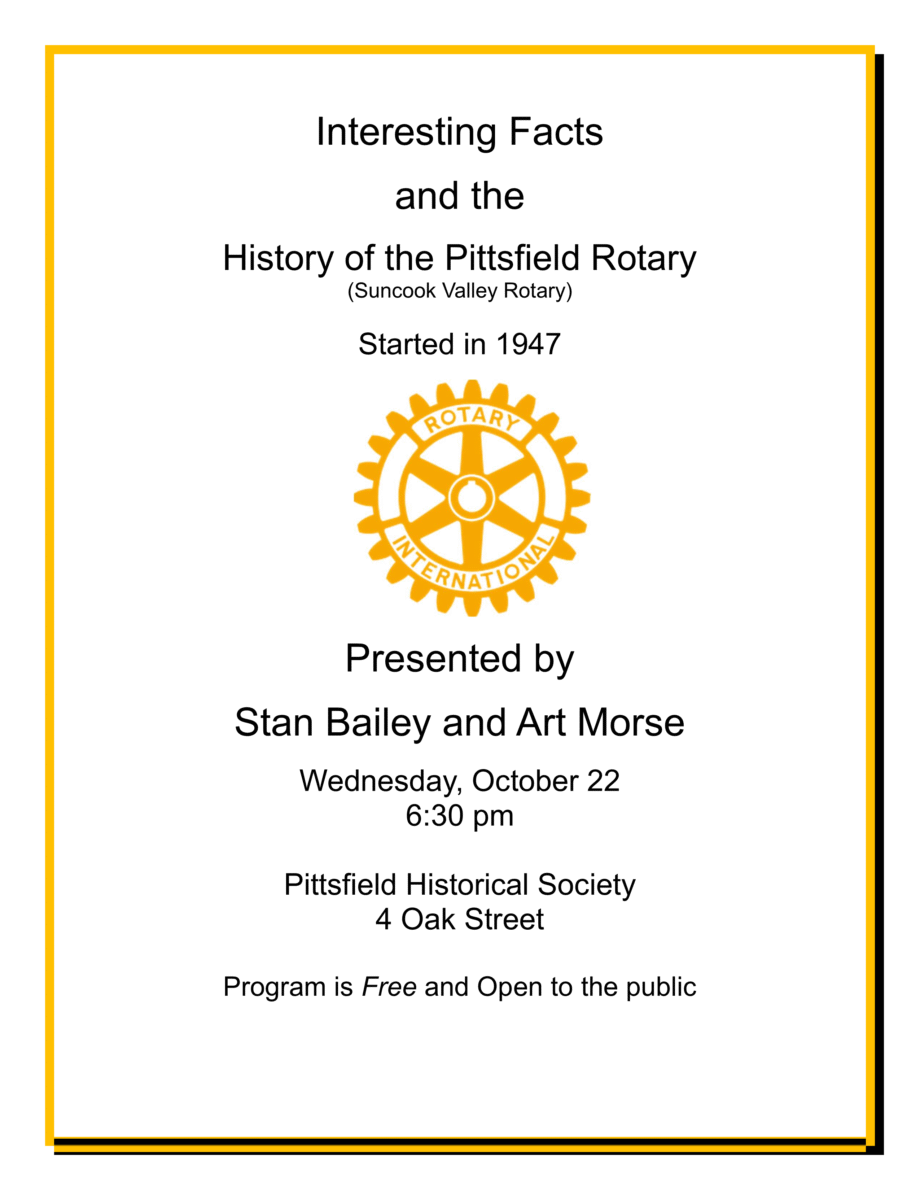 Interesting Facts

and the

History of the Pittsfield Rotary
(Suncook Valley Rotary)

Started in 1947

ROTARY
INTERNATIONAL

Presented by

Stan Bailey and Art Morse

Wednesday, October 22
6:30 pm

Pittsfield Historical Society
4 Oak Street

Program is Free and Open to the public